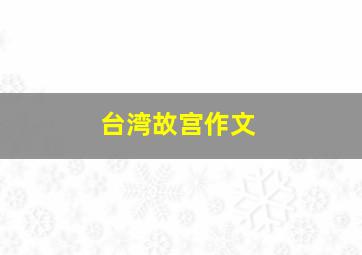 台湾故宫作文